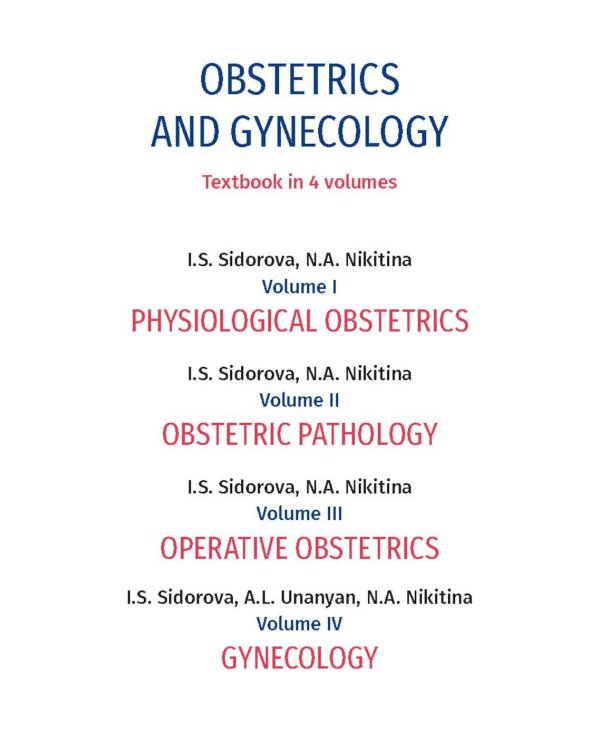 OBSTETRICS
AND GYNECOLOGY

Textbook in 4 volumes

I.S. Sidorova, N.A. Nikitina
Volume I
PHYSIOLOGICAL OBSTETRICS

I.S. Sidorova, N.A. Nikitina
Volume II
OBSTETRIC PATHOLOGY

I.S. Sidorova, N.A. Nikitina
Volume III
OPERATIVE OBSTETRICS

I.S. Sidorova, A.L. Unanyan, N.A. Nikitina
Volume IV
GYNECOLOGY